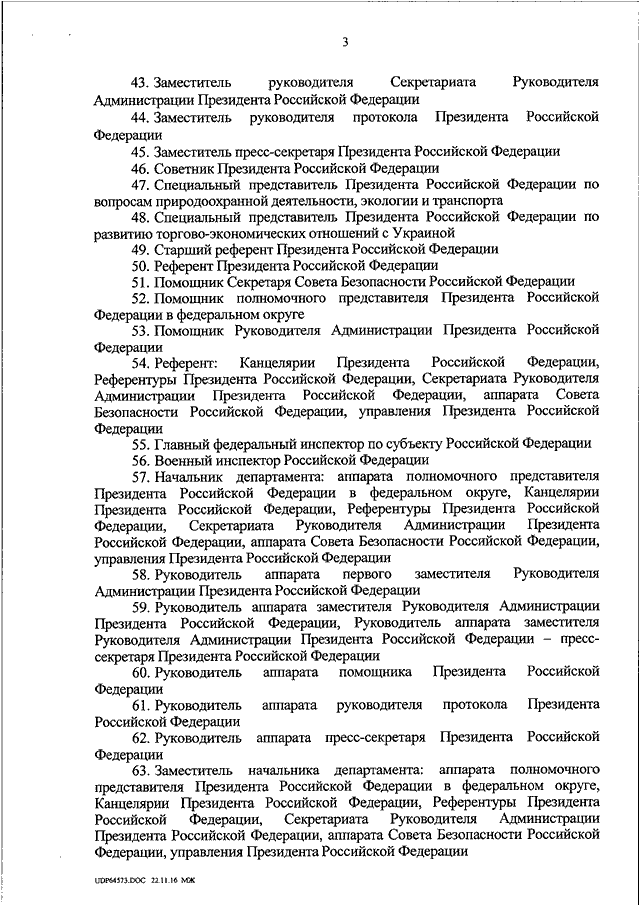 3

43. Заместитель руководителя Секретариата Руководителя Администрации Президента Российской Федерации

44. Заместитель руководителя протокола Президента Российской Федерации

45. Заместитель пресс-секретаря Президента Российской Федерации

46. Советник Президента Российской Федерации

47. Специальный представитель Президента Российской Федерации по вопросам природоохранной деятельности, экологии и транспорта

48. Специальный представитель Президента Российской Федерации по развитию торгово-экономических отношений с Украиной

49. Старший референт Президента Российской Федерации

50. Референт Президента Российской Федерации

51. Помощник Секретаря Совета Безопасности Российской Федерации

52. Помощник полномочного представителя Президента Российской Федерации в федеральном округе

53. Помощник Руководителя Администрации Президента Российской Федерации

54. Референт: Канцелярии Президента Российской Федерации, Референтуры Президента Российской Федерации, Секретариата Руководителя Администрации Президента Российской Федерации, аппарата Совета Безопасности Российской Федерации, управления Президента Российской Федерации

55. Главный федеральный инспектор по субъекту Российской Федерации

56. Военный инспектор Российской Федерации

57. Начальник департамента: аппарата полномочного представителя Президента Российской Федерации в федеральном округе, Канцелярии Президента Российской Федерации, Референтуры Президента Российской Федерации, Секретариата Руководителя Администрации Президента Российской Федерации, аппарата Совета Безопасности Российской Федерации, управления Президента Российской Федерации

58. Руководитель аппарата первого заместителя Руководителя Администрации Президента Российской Федерации

59. Руководитель аппарата заместителя Руководителя Администрации Президента Российской Федерации, Руководитель аппарата заместителя Руководителя Администрации Президента Российской Федерации – пресс-секретаря Президента Российской Федерации

60. Руководитель аппарата помощника Президента Российской Федерации

61. Руководитель аппарата руководителя протокола Президента Российской Федерации

62. Руководитель аппарата пресс-секретаря Президента Российской Федерации

63. Заместитель начальника департамента: аппарата полномочного представителя Президента Российской Федерации в федеральном округе, Канцелярии Президента Российской Федерации, Референтуры Президента Российской Федерации, Секретариата Руководителя Администрации Президента Российской Федерации, аппарата Совета Безопасности Российской Федерации, управления Президента Российской Федерации

UDP64573.DOC 22.11.16 МЖ